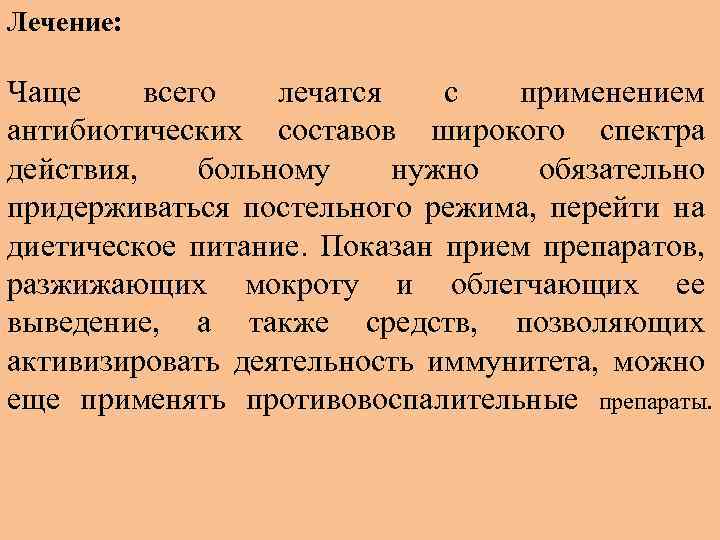 Лечение:

Чаще всего лечатся с применением антибиотических составов широкого спектра действия, больному нужно обязательно придерживаться постельного режима, перейти на диетическое питание. Показан прием препаратов, разжижающих мокроту и облегчающих ее выведение, а также средств, позволяющих активизировать деятельность иммунитета, можно еще применять противовоспалительные препараты.